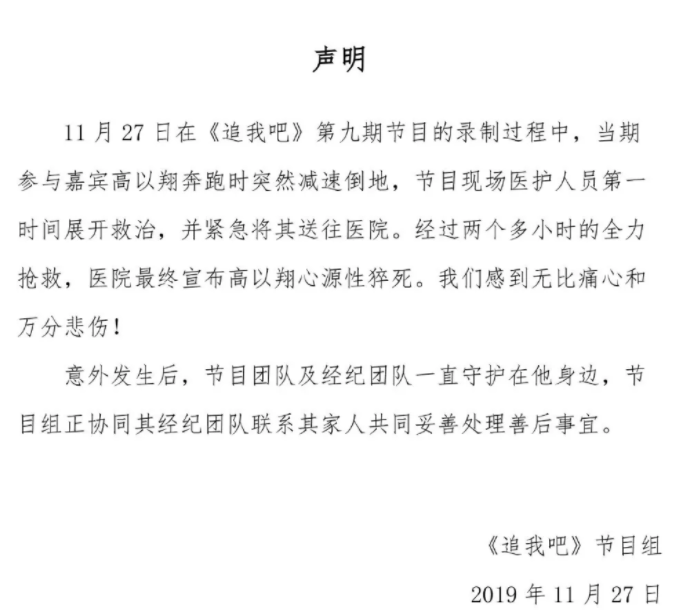 声明

11月27日在《追我吧》第九期节目的录制过程中，当期参与嘉宾高以翔奔跑时突然减速倒地，节目现场医护人员第一时间展开救治，并紧急将其送往医院。经过两个多小时的全力抢救，医院最终宣布高以翔心源性猝死。我们感到无比痛心和万分悲伤！

意外发生后，节目团队及经纪团队一直守护在他身边，节目组正协同其经纪团队联系其家人共同妥善处理善后事宜。

《追我吧》节目组

2019年11月27日